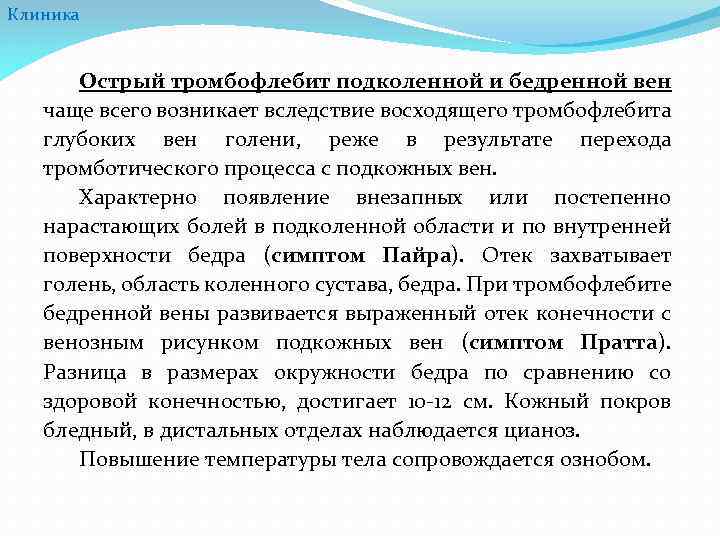 Клиника

Острый тромбофлебит подколенной и бедренной вен чаще всего возникает вследствие восходящего тромбофлебита глубоких вен голени, реже в результате перехода тромботического процесса с подкожных вен.

Характерно появление внезапных или постепенно нарастающих болей в подколенной области и по внутренней поверхности бедра (симптом Пайра). Отек захватывает голень, область коленного сустава, бедра. При тромбофлебите бедренной вены развивается выраженный отек конечности с венозным рисунком подкожных вен (симптом Пратта). Разница в размерах окружности бедра по сравнению со здоровой конечностью, достигает 10-12 см. Кожный покров бледный, в дистальных отделах наблюдается цианоз.

Повышение температуры тела сопровождается ознобом.